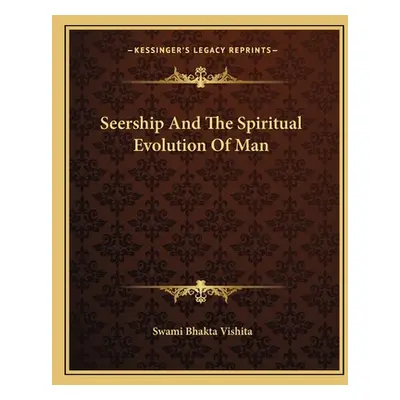 —KESSINGER'S LEGACY REPRINTS—

Seership And The Spiritual Evolution Of Man

Swami Bhakta Vishita